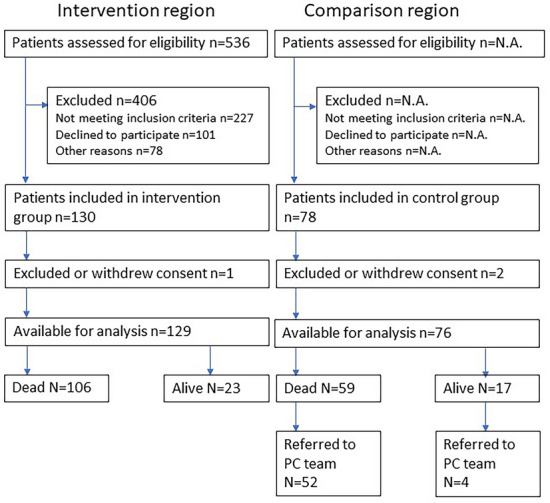 Intervention region

Patients assessed for eligibility n=536

Excluded n=406
Not meeting inclusion criteria n=227
Declined to participate n=101
Other reasons n=78

Patients included in intervention group n=130

Excluded or withdrew consent n=1

Available for analysis n=129

Dead N=106

Alive N=23

Comparison region

Patients assessed for eligibility n=N.A.

Excluded n=N.A.
Not meeting inclusion criteria n=N.A.
Declined to participate n=N.A.
Other reasons n=N.A.

Patients included in control group n=78

Excluded or withdrew consent n=2

Available for analysis n=76

Dead N=59

Alive N=17

Referred to PC team N=52

Referred to PC team N=4